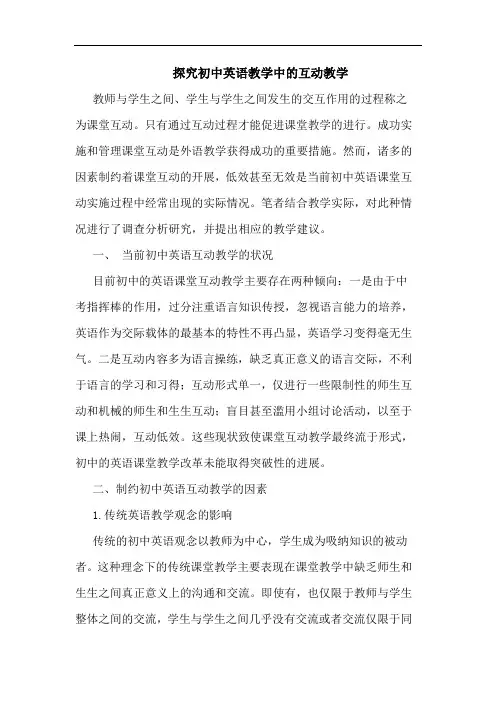 探究初中英语教学中的互动教学

教师与学生之间、学生与学生之间发生的交互作用的过程称之为课堂互动。只有通过互动过程才能促进课堂教学的进行。成功实施和管理课堂互动是外语教学获得成功的重要措施。然而，诸多的因素制约着课堂互动的开展，低效甚至无效是当前初中英语课堂互动实施过程中经常出现的实际情况。笔者结合教学实际，对此种情况进行了调查分析研究，并提出相应的教学建议。

一、 当前初中英语互动教学的状况

目前初中的英语课堂互动教学主要存在两种倾向：一是由于中考指挥棒的作用，过分注重语言知识传授，忽视语言能力的培养，英语作为交际载体的最基本的特性不再凸显，英语学习变得毫无生气。二是互动内容多为语言操练，缺乏真正意义的语言交际，不利于语言的学习和习得；互动形式单一，仅进行一些限制性的师生互动和机械的师生和生生互动；盲目甚至滥用小组讨论活动，以至于课上热闹，互动低效。这些现状致使课堂互动教学最终流于形式，初中的英语课堂教学改革未能取得突破性的进展。

二、制约初中英语互动教学的因素

1. 传统英语教学观念的影响

传统的初中英语观念以教师为中心，学生成为吸纳知识的被动者。这种理念下的传统课堂教学主要表现在课堂教学中缺乏师生和生生之间真正意义上的沟通和交流。即使有，也仅限于教师与学生整体之间的交流，学生与学生之间几乎没有交流或者交流仅限于同